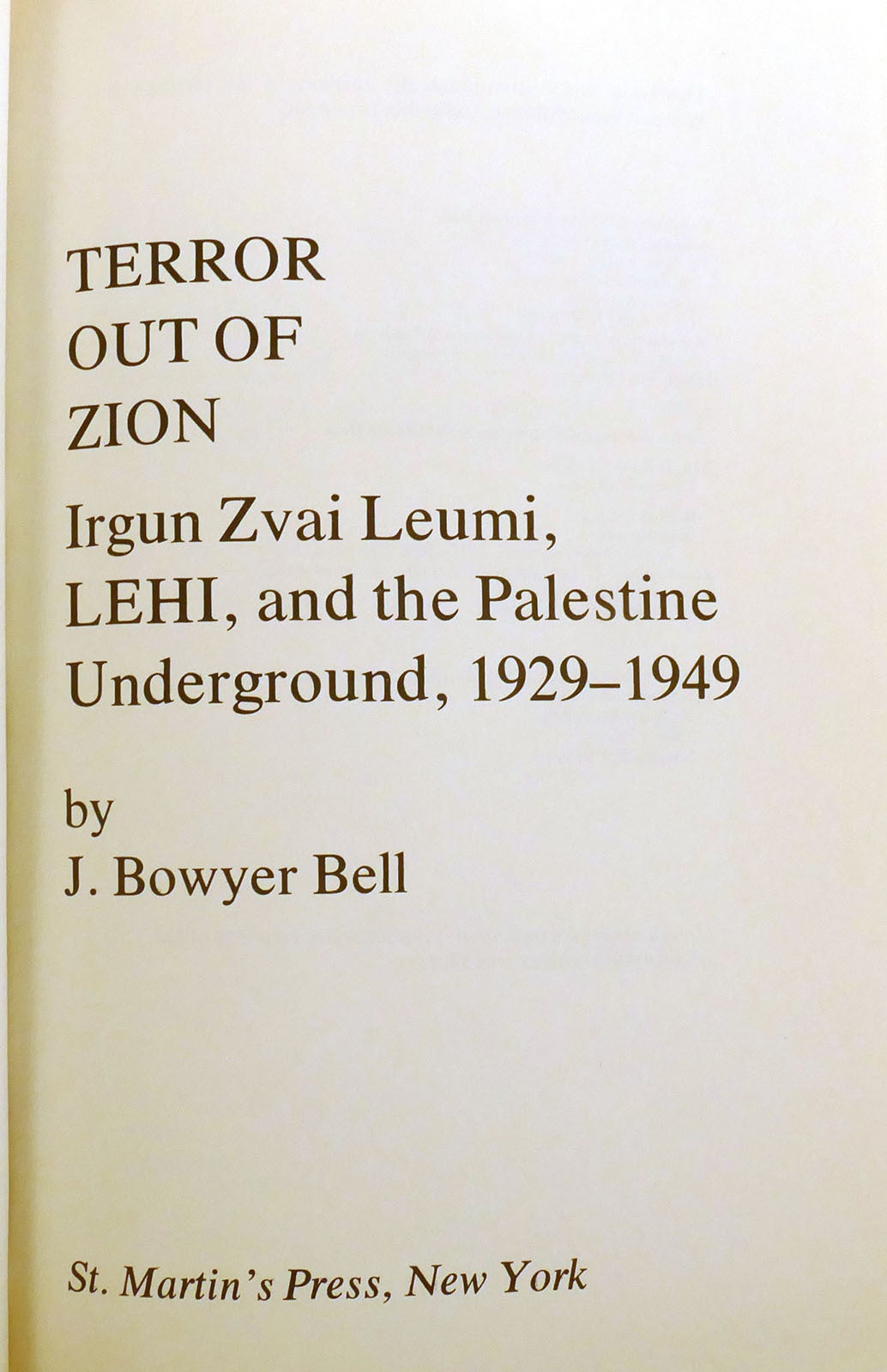 TERROR
OUT OF
ZION

Irgun Zvai Leumi,
LEHI, and the Palestine
Underground, 1929–1949

by
J. Bowyer Bell

St. Martin's Press, New York